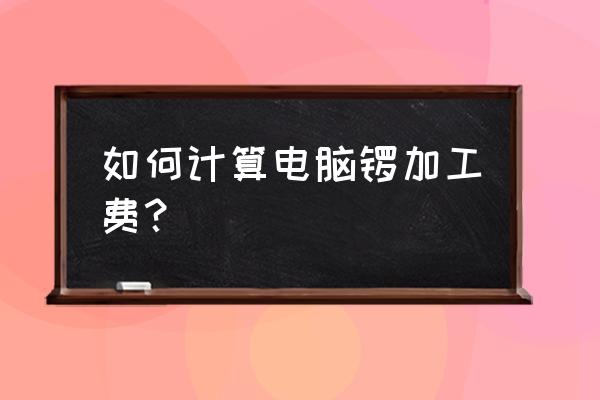 如何计算电脑锣加工费？